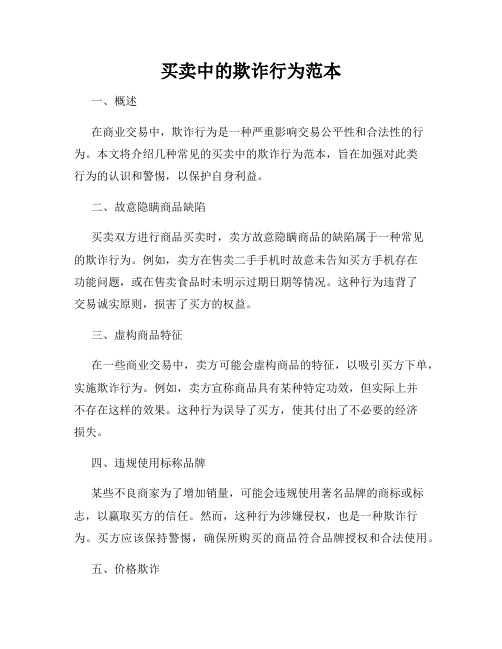 买卖中的欺诈行为范本

一、概述

在商业交易中，欺诈行为是一种严重影响交易公平性和合法性的行为。本文将介绍几种常见的买卖中的欺诈行为范本，旨在加强对此类行为的认识和警惕，以保护自身利益。

二、故意隐瞒商品缺陷

买卖双方进行商品买卖时，卖方故意隐瞒商品的缺陷属于一种常见的欺诈行为。例如，卖方在售卖二手手机时故意未告知买方手机存在功能问题，或在售卖食品时未明示过期日期等情况。这种行为违背了交易诚实原则，损害了买方的权益。

三、虚构商品特征

在一些商业交易中，卖方可能会虚构商品的特征，以吸引买方下单，实施欺诈行为。例如，卖方宣称商品具有某种特定功效，但实际上并不存在这样的效果。这种行为误导了买方，使其付出了不必要的经济损失。

四、违规使用标称品牌

某些不良商家为了增加销量，可能会违规使用著名品牌的商标或标志，以赢取买方的信任。然而，这种行为涉嫌侵权，也是一种欺诈行为。买方应该保持警惕，确保所购买的商品符合品牌授权和合法使用。

五、价格欺诈